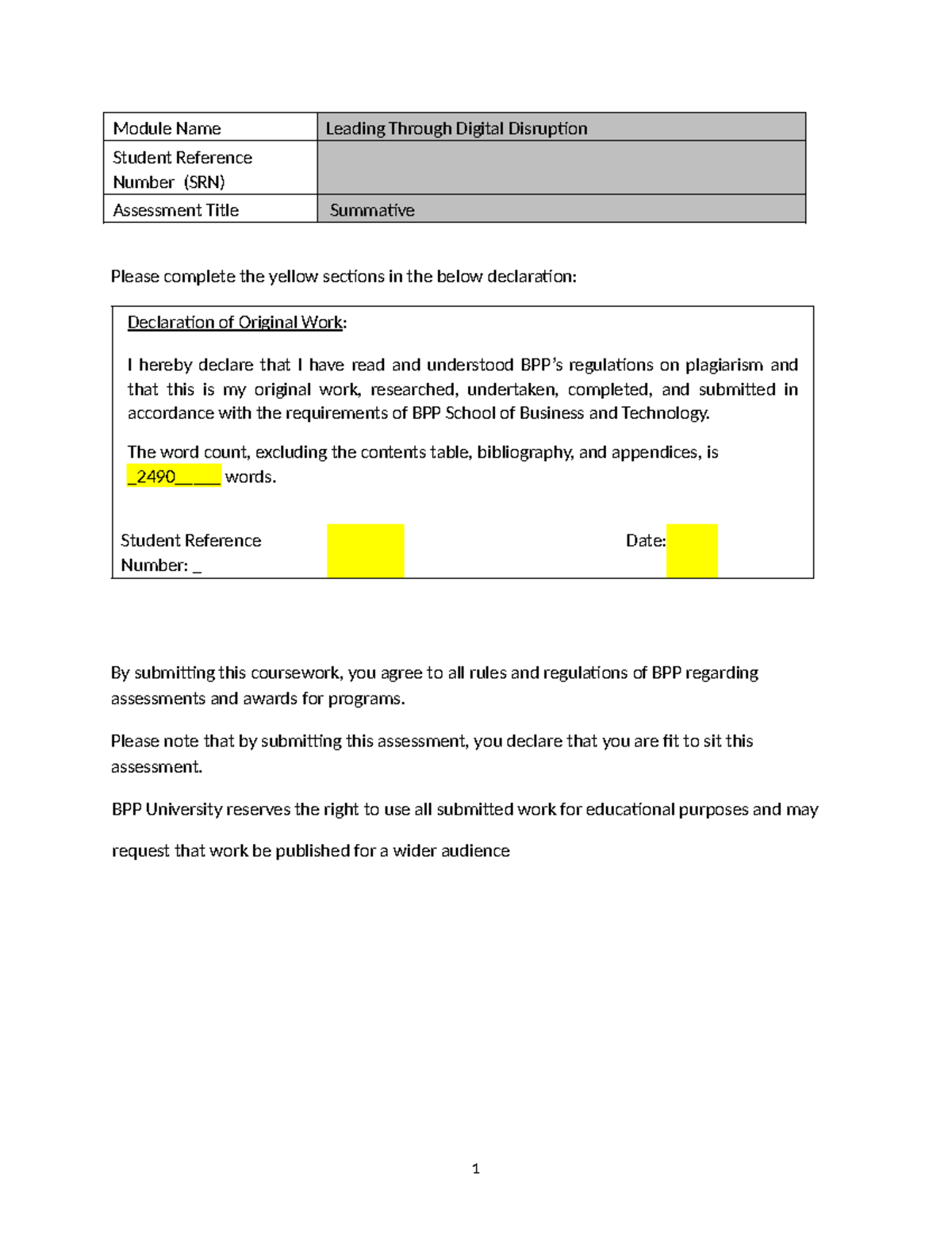 | Module Name | Leading Through Digital Disruption |
|---|---|
| Student Reference Number (SRN) | |
| Assessment Title | Summative |

Please complete the yellow sections in the below declaration:

Declaration of Original Work:

I hereby declare that I have read and understood BPP's regulations on plagiarism and that this is my original work, researched, undertaken, completed, and submitted in accordance with the requirements of BPP School of Business and Technology.

The word count, excluding the contents table, bibliography, and appendices, is _2490_____ words.

Student Reference Number: _

Date:

By submitting this coursework, you agree to all rules and regulations of BPP regarding assessments and awards for programs.

Please note that by submitting this assessment, you declare that you are fit to sit this assessment.

BPP University reserves the right to use all submitted work for educational purposes and may request that work be published for a wider audience

1